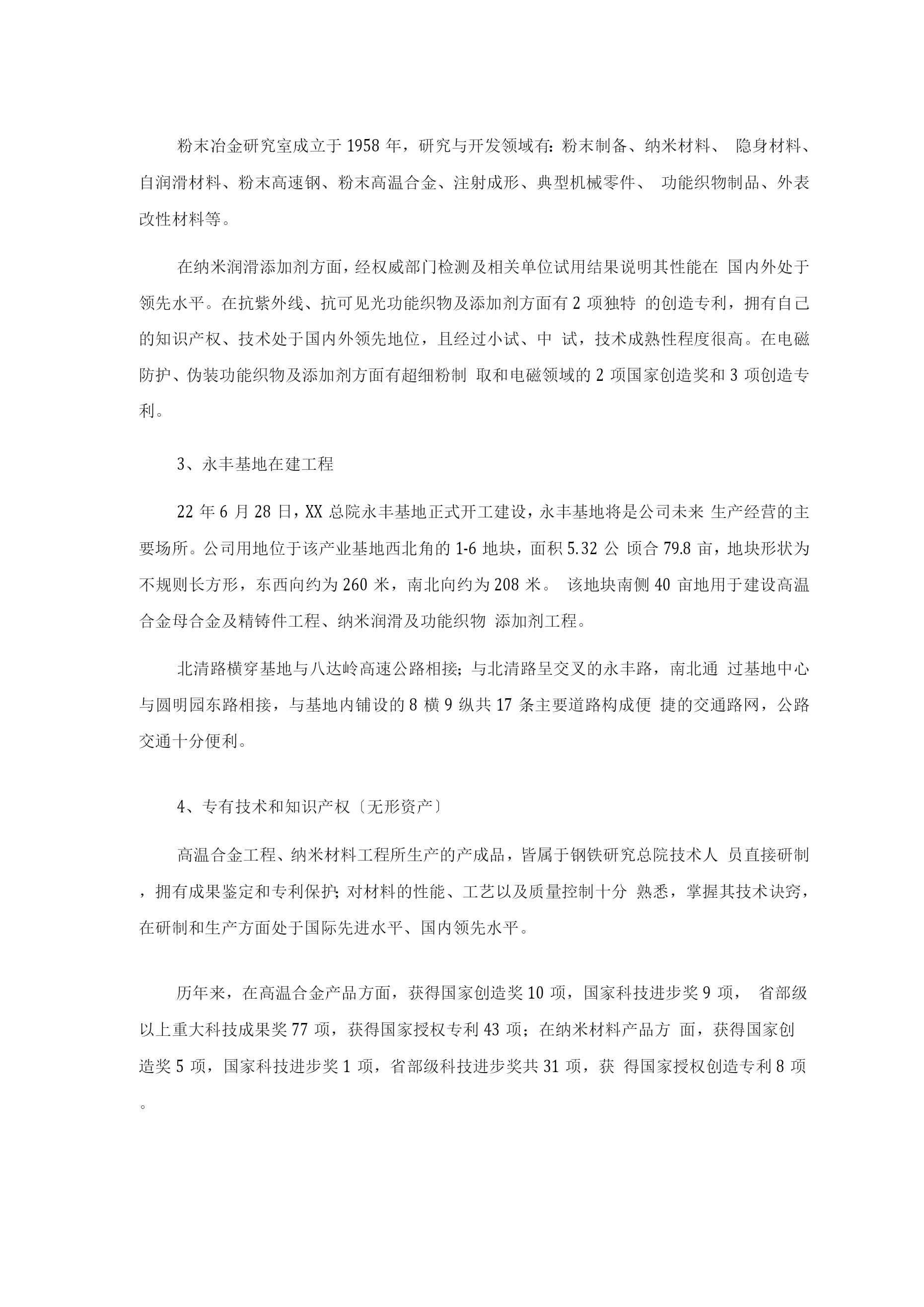 粉末冶金研究室成立于 1958 年，研究与开发领域有：粉末制备、纳米材料、 隐身材料、自润滑材料、粉末高速钢、粉末高温合金、注射成形、典型机械零件、 功能织物制品、外表改性材料等。

在纳米润滑添加剂方面，经权威部门检测及相关单位试用结果说明其性能在 国内外处于领先水平。在抗紫外线、抗可见光功能织物及添加剂方面有 2 项独特 的创造专利，拥有自己的知识产权、技术处于国内外领先地位，且经过小试、中 试，技术成熟性程度很高。在电磁防护、伪装功能织物及添加剂方面有超细粉制 取和电磁领域的 2 项国家创造奖和 3 项创造专利。

3、永丰基地在建工程

22 年 6 月 28 日，XX 总院永丰基地正式开工建设，永丰基地将是公司未来 生产经营的主要场所。公司用地位于该产业基地西北角的 1-6 地块，面积 5.32 公 顷合 79.8 亩，地块形状为不规则长方形，东西向约为 260 米，南北向约为 208 米。 该地块南侧 40 亩地用于建设高温合金母合金及精铸件工程、纳米润滑及功能织物 添加剂工程。

北清路横穿基地与八达岭高速公路相接；与北清路呈交叉的永丰路，南北通 过基地中心与圆明园东路相接，与基地内铺设的 8 横 9 纵共 17 条主要道路构成便 捷的交通路网，公路交通十分便利。

4、专有技术和知识产权〔无形资产〕

高温合金工程、纳米材料工程所生产的产成品，皆属于钢铁研究总院技术人 员直接研制，拥有成果鉴定和专利保护；对材料的性能、工艺以及质量控制十分 熟悉，掌握其技术诀窍，在研制和生产方面处于国际先进水平、国内领先水平。

历年来，在高温合金产品方面，获得国家创造奖 10 项，国家科技进步奖 9 项， 省部级以上重大科技成果奖 77 项，获得国家授权专利 43 项；在纳米材料产品方 面，获得国家创造奖 5 项，国家科技进步奖 1 项，省部级科技进步奖共 31 项，获 得国家授权创造专利 8 项。